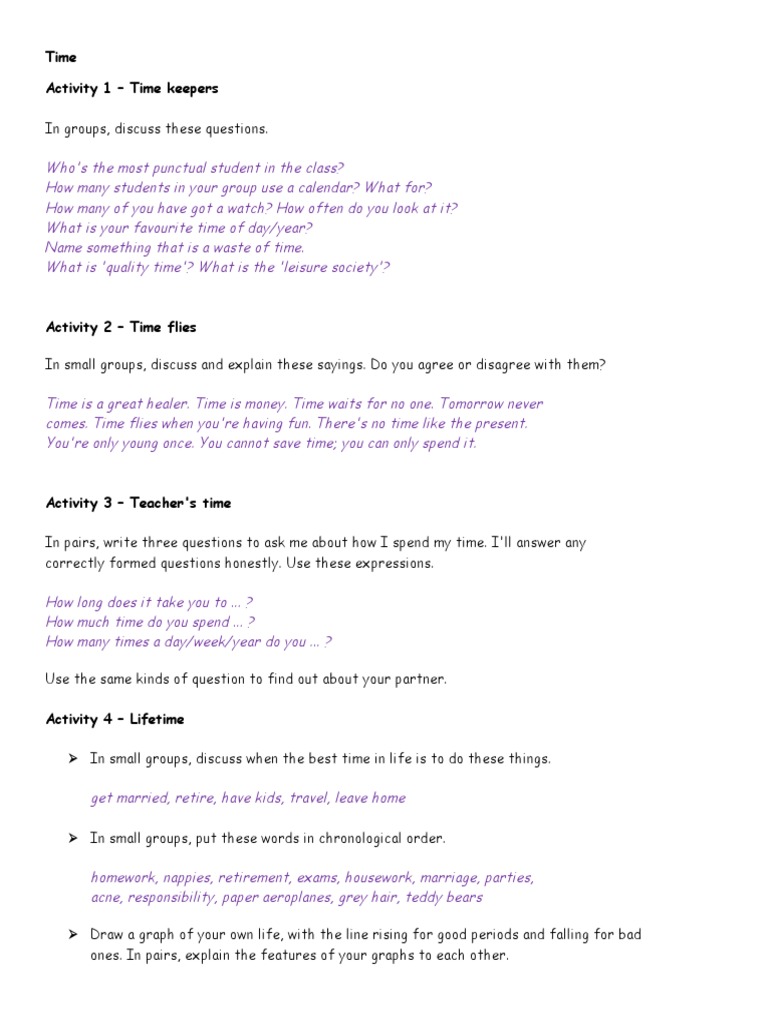 Time

Activity 1 – Time keepers

In groups, discuss these questions.

Who's the most punctual student in the class?
How many students in your group use a calendar? What for?
How many of you have got a watch? How often do you look at it?
What is your favourite time of day/year?
Name something that is a waste of time.
What is 'quality time'? What is the 'leisure society'?

Activity 2 – Time flies

In small groups, discuss and explain these sayings. Do you agree or disagree with them?

Time is a great healer. Time is money. Time waits for no one. Tomorrow never comes. Time flies when you're having fun. There's no time like the present. You're only young once. You cannot save time; you can only spend it.

Activity 3 – Teacher's time

In pairs, write three questions to ask me about how I spend my time. I'll answer any correctly formed questions honestly. Use these expressions.

How long does it take you to ... ?
How much time do you spend ... ?
How many times a day/week/year do you ... ?

Use the same kinds of question to find out about your partner.

Activity 4 – Lifetime

➢ In small groups, discuss when the best time in life is to do these things.

get married, retire, have kids, travel, leave home

➢ In small groups, put these words in chronological order.

homework, nappies, retirement, exams, housework, marriage, parties, acne, responsibility, paper aeroplanes, grey hair, teddy bears

➢ Draw a graph of your own life, with the line rising for good periods and falling for bad ones. In pairs, explain the features of your graphs to each other.